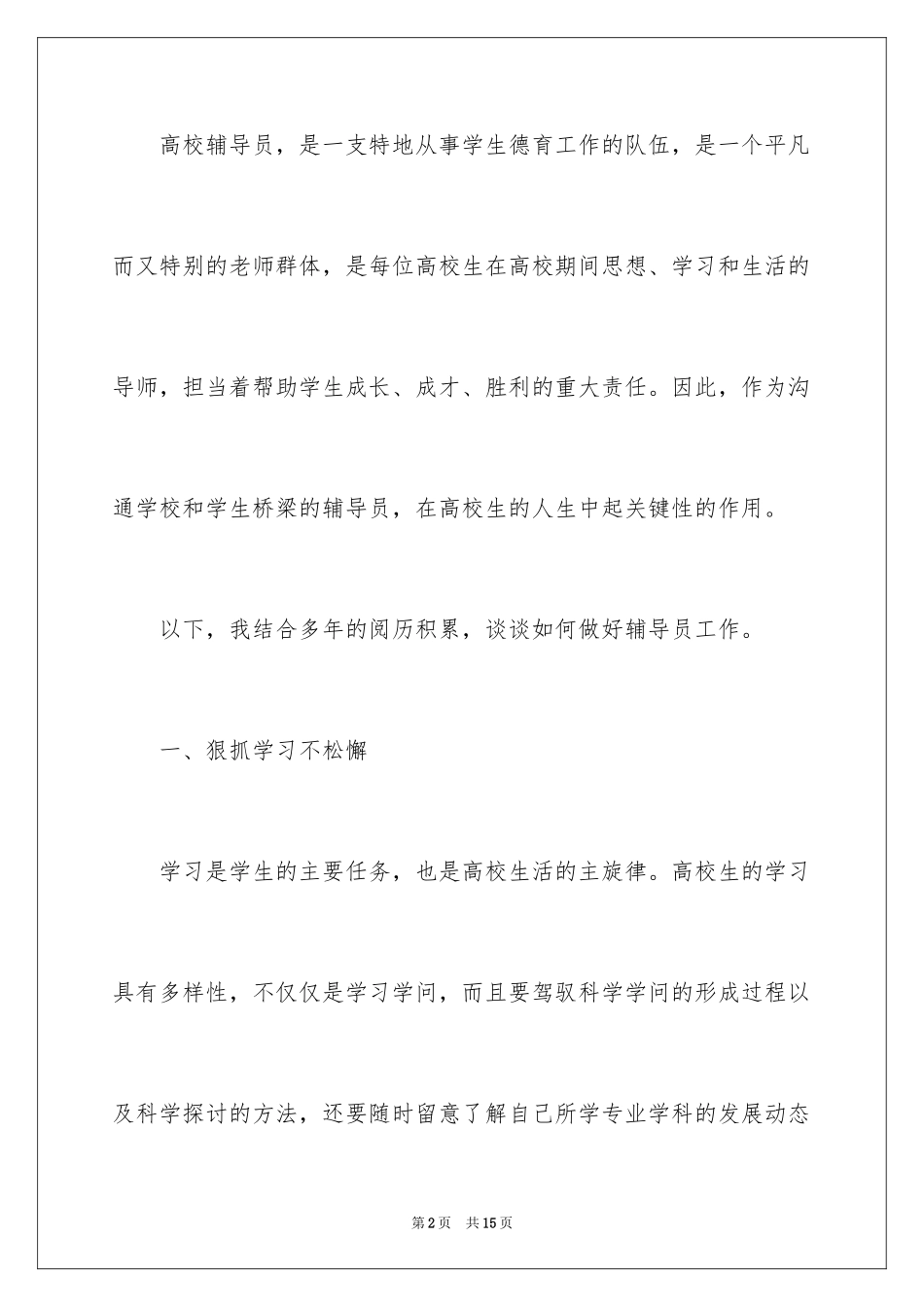 高校辅导员，是一支特地从事学生德育工作的队伍，是一个平凡而又特别的老师群体，是每位高校生在高校期间思想、学习和生活的导师，担当着帮助学生成长、成才、胜利的重大责任。因此，作为沟通学校和学生桥梁的辅导员，在高校生的人生中起关键性的作用。

以下，我结合多年的阅历积累，谈谈如何做好辅导员工作。

一、狠抓学习不松懈

学习是学生的主要任务，也是高校生活的主旋律。高校生的学习具有多样性，不仅仅是学习学问，而且要驾驭科学学问的形成过程以及科学探讨的方法，还要随时留意了解自己所学专业学科的发展动态

第2页 共15页